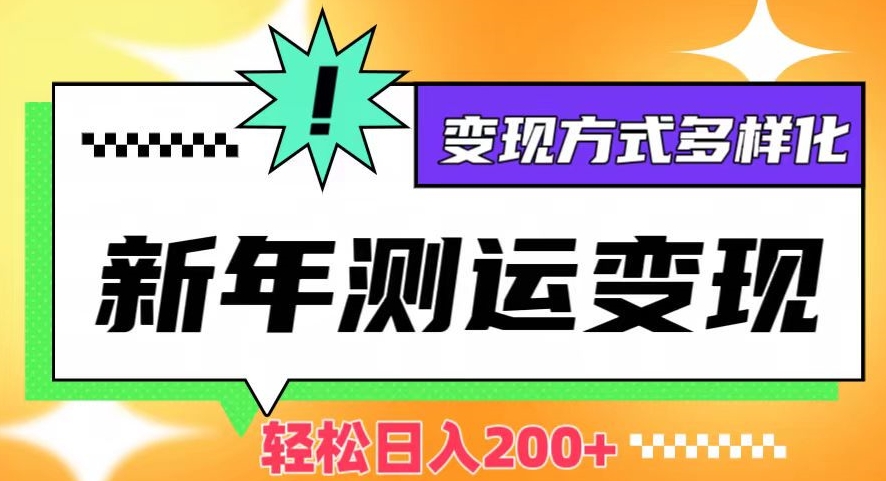 !

变现方式多样化

新年测运变现

轻松日入200+